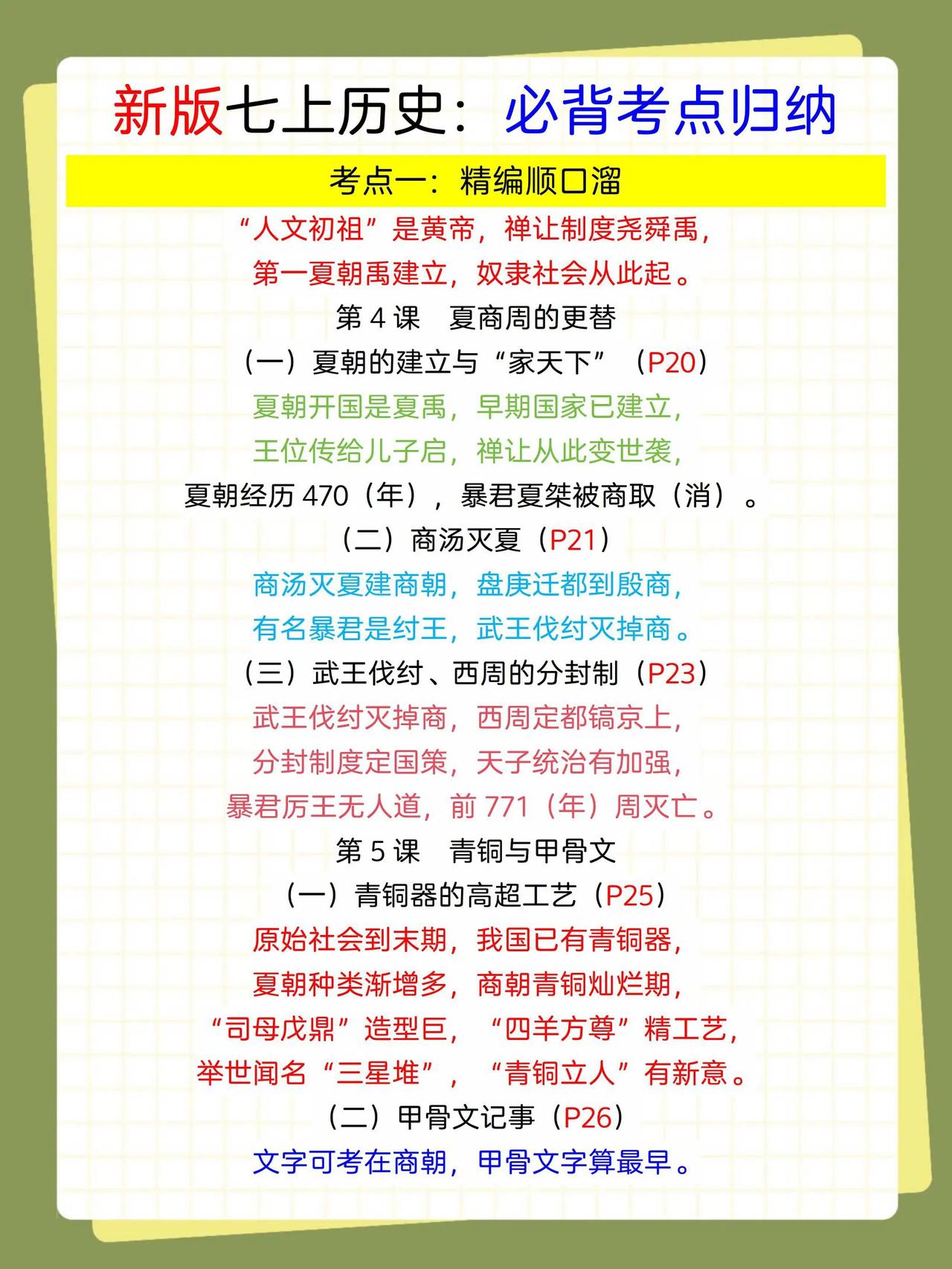 新版七上历史：必背考点归纳

考点一：精编顺口溜

“人文初祖”是黄帝，禅让制度尧舜禹，
第一夏朝禹建立，奴隶社会从此起。

第 4 课　夏商周的更替

（一）夏朝的建立与“家天下”（P20）

夏朝开国是夏禹，早期国家已建立，
王位传给儿子启，禅让从此变世袭，
夏朝经历 470（年），暴君夏桀被商取（消）。

（二）商汤灭夏（P21）

商汤灭夏建商朝，盘庚迁都到殷商，
有名暴君是纣王，武王伐纣灭掉商。

（三）武王伐纣、西周的分封制（P23）

武王伐纣灭掉商，西周定都镐京上，
分封制度定国策，天子统治有加强，
暴君厉王无人道，前 771（年）周灭亡。

第 5 课　青铜与甲骨文

（一）青铜器的高超工艺（P25）

原始社会到末期，我国已有青铜器，
夏朝种类渐增多，商朝青铜灿烂期，
“司母戊鼎”造型巨，“四羊方尊”精工艺，
举世闻名“三星堆”，“青铜立人”有新意。

（二）甲骨文记事（P26）

文字可考在商朝，甲骨文字算最早。